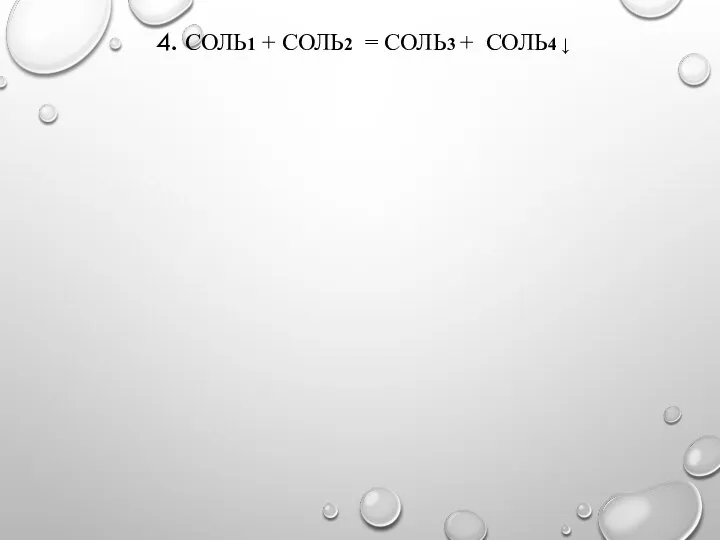 4. СОЛЬ1 + СОЛЬ2 = СОЛЬ3 + СОЛЬ4 ↓